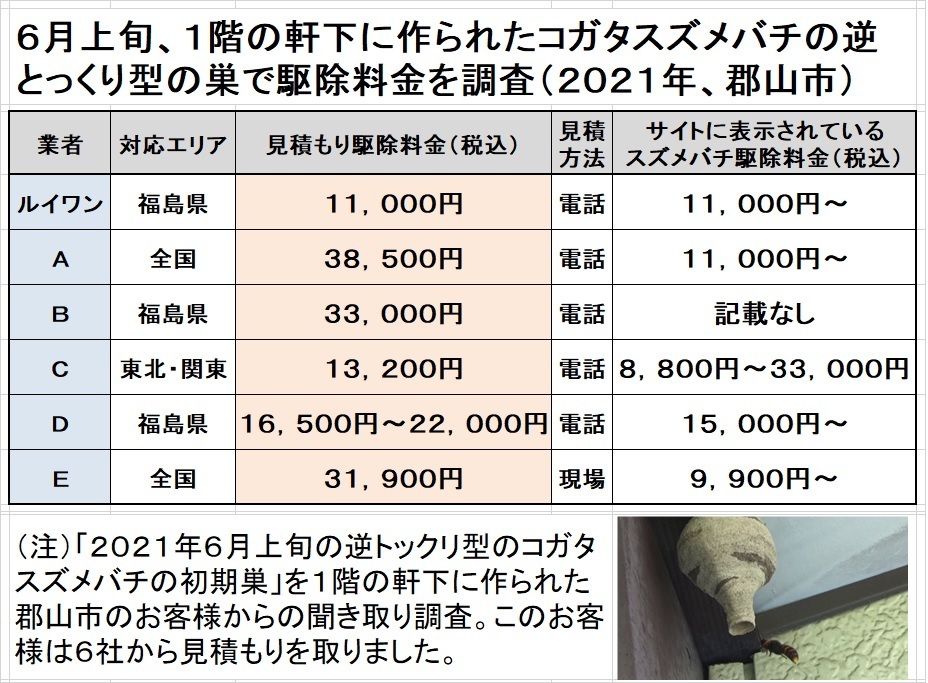 6月上旬、1階の軒下に作られたコガタスズメバチの逆とっくり型の巣で駆除料金を調査（2021年、郡山市）

| 業者 | 対応エリア | 見積もり駆除料金（税込） | 見積方法 | サイトに表示されているスズメバチ駆除料金（税込） |
|---|---|---|---|---|
| ルイワン | 福島県 | 11，000円 | 電話 | 11，000円～ |
| A | 全国 | 38，500円 | 電話 | 11，000円～ |
| B | 福島県 | 33，000円 | 電話 | 記載なし |
| C | 東北・関東 | 13，200円 | 電話 | 8，800円～33，000円 |
| D | 福島県 | 16，500円～22，000円 | 電話 | 15，000円～ |
| E | 全国 | 31，900円 | 現場 | 9，900円～ |

（注）「2021年6月上旬の逆トックリ型のコガタスズメバチの初期巣」を1階の軒下に作られた郡山市のお客様からの聞き取り調査。このお客様は6社から見積もりを取りました。